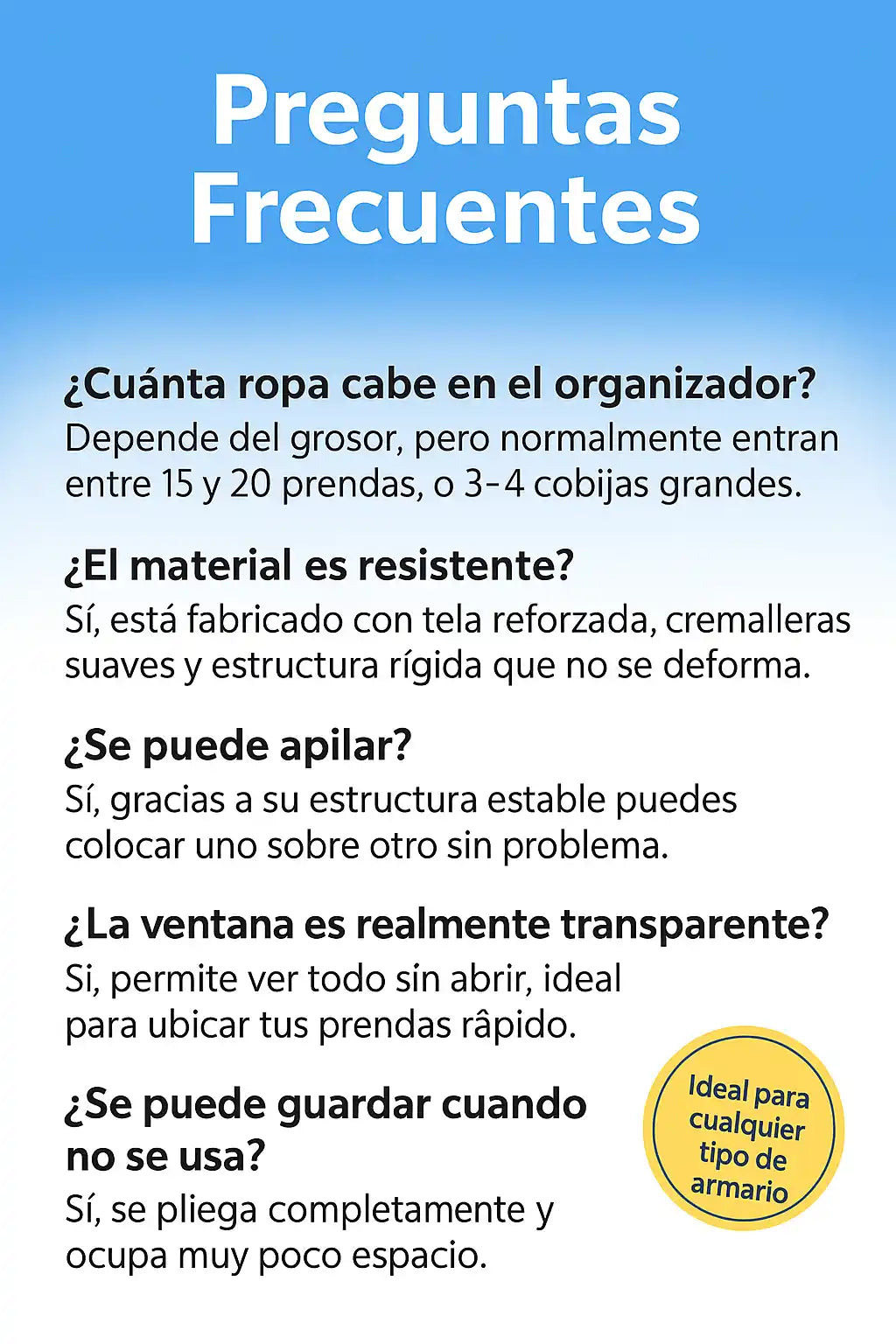 Preguntas Frecuentes

¿Cuánta ropa cabe en el organizador?
Depende del grosor, pero normalmente entran entre 15 y 20 prendas, o 3-4 cobijas grandes.

¿El material es resistente?
Sí, está fabricado con tela reforzada, cremalleras suaves y estructura rígida que no se deforma.

¿Se puede apilar?
Sí, gracias a su estructura estable puedes colocar uno sobre otro sin problema.

¿La ventana es realmente transparente?
Si, permite ver todo sin abrir, ideal para ubicar tus prendas râpido.

¿Se puede guardar cuando no se usa?
Sí, se pliega completamente y ocupa muy poco espacio.

Ideal para cualquier tipo de armario